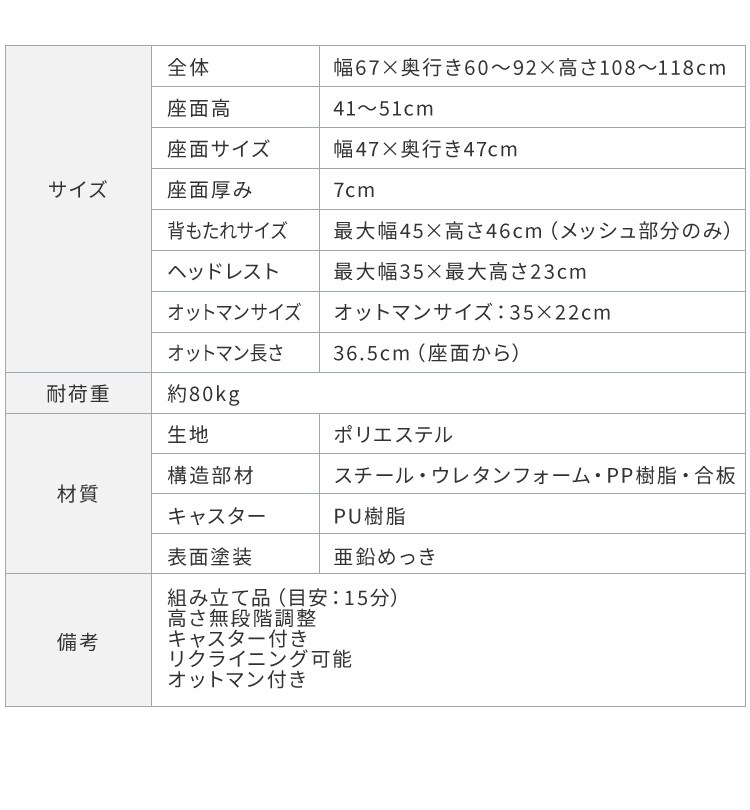 | サイズ | 全体 | 幅67×奥行き60～92×高さ108～118cm |
|---|---|---|
| | 座面高 | 41～51cm |
| | 座面サイズ | 幅47×奥行き47cm |
| | 座面厚み | 7cm |
| | 背もたれサイズ | 最大幅45×高さ46cm（メッシュ部分のみ） |
| | ヘッドレスト | 最大幅35×最大高さ23cm |
| | オットマンサイズ | オットマンサイズ：35×22cm |
| | オットマン長さ | 36.5cm（座面から） |
| 耐荷重 | 約80kg | |
| 材質 | 生地 | ポリエステル |
| | 構造部材 | スチール・ウレタンフォーム・PP樹脂・合板 |
| | キャスター | PU樹脂 |
| | 表面塗装 | 亜鉛めっき |
| 備考 | 組み立て品（目安：15分） 高さ無段階調整 キャスター付き リクライニング可能 オットマン付き | |